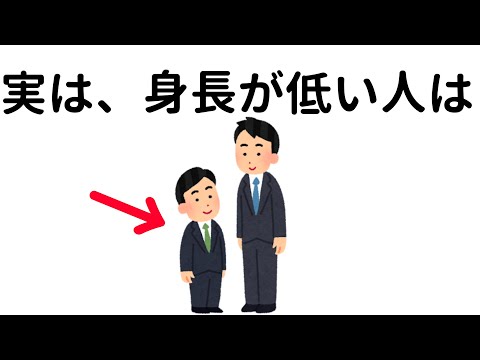 実は、身長が低い人は